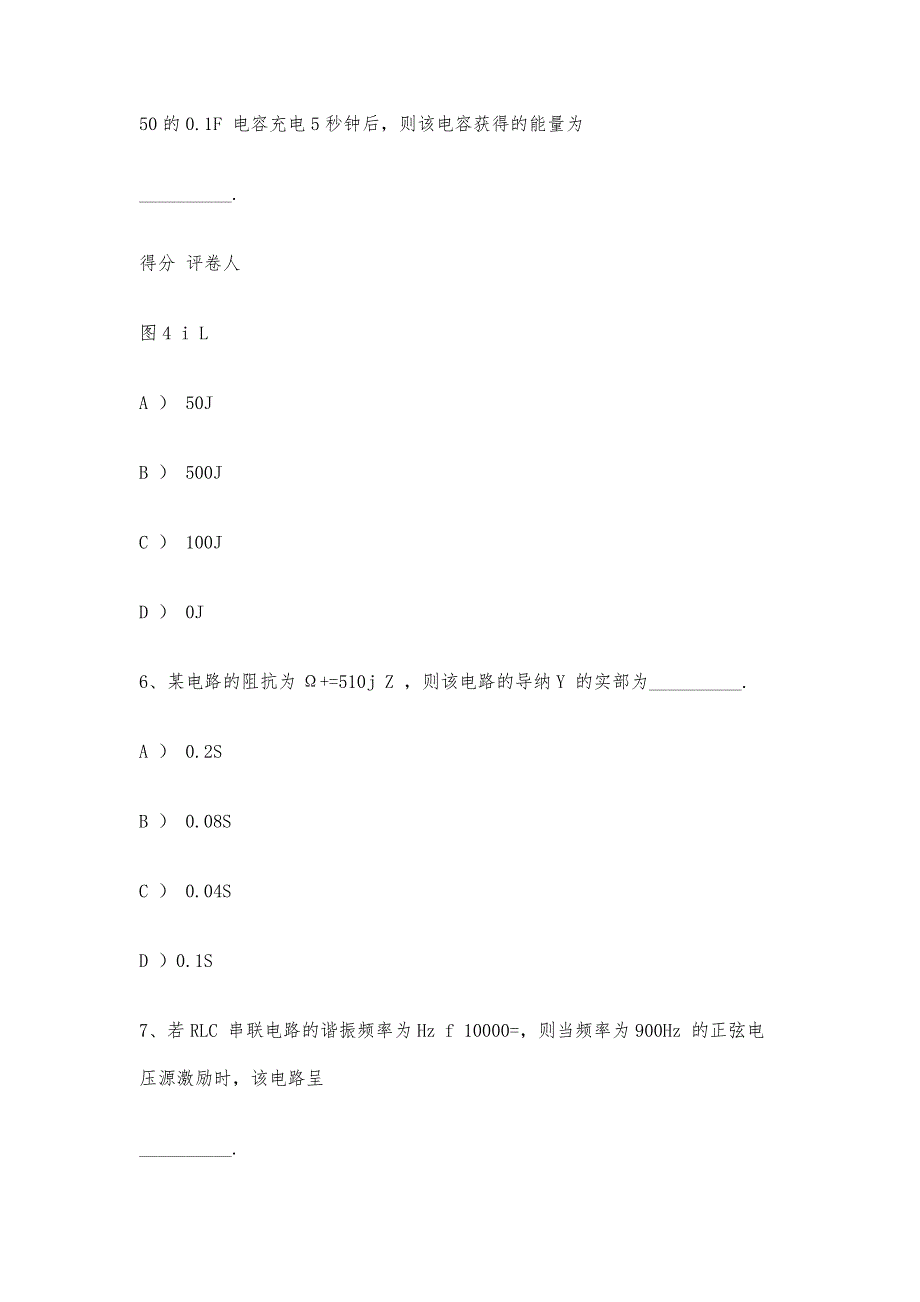 50 的 0.1F 电容充电 5 秒钟后，则该电容获得的能量为

__________.

得分 评卷人

图 4 i L

A ） 50J

B ） 500J

C ） 100J

D ） 0J

6、某电路的阻抗为 Ω+=510j Z ，则该电路的导纳 Y 的实部为__________.

A ） 0.2S

B ） 0.08S

C ） 0.04S

D ）0.1S

7、若 RLC 串联电路的谐振频率为 Hz f 10000=，则当频率为 900Hz 的正弦电压源激励时，该电路呈

__________.